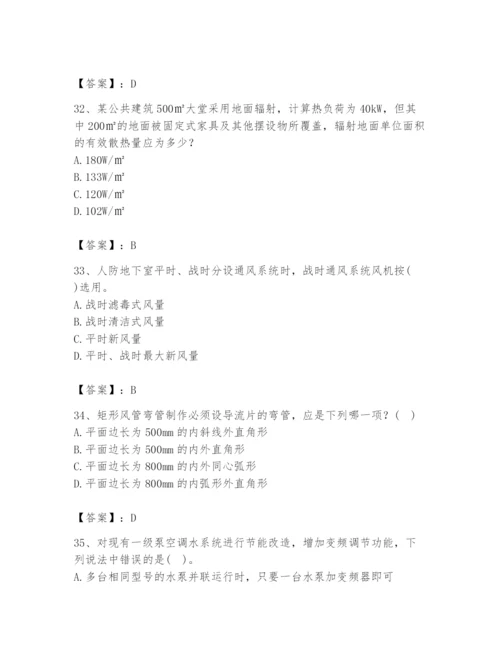 【答案】：D

32、某公共建筑500m²大堂采用地面辐射，计算热负荷为40kW，但其中200m²的地面被固定式家具及其他摆设物所覆盖，辐射地面单位面积的有效散热量应为多少？
A. 180W/m²
B. 133W/m²
C. 120W/m²
D. 102W/m²

【答案】：B

33、人防地下室平时、战时分设通风系统时，战时通风系统风机按( )选用。
A. 战时滤毒式风量
B. 战时清洁式风量
C. 平时新风量
D. 平时、战时最大新风量

【答案】：B

34、矩形风管弯管制作必须设导流片的弯管，应是下列哪一项？( )
A. 平面边长为500mm的内斜线外直角形
B. 平面边长为500mm的内外直角形
C. 平面边长为800mm的内外同心弧形
D. 平面边长为800mm的内弧形外直角形

【答案】：D

35、对现有一级泵空调水系统进行节能改造，增加变频调节功能，下列说法中错误的是( )。
A. 多台相同型号的水泵并联运行时，只要一台水泵加变频器即可